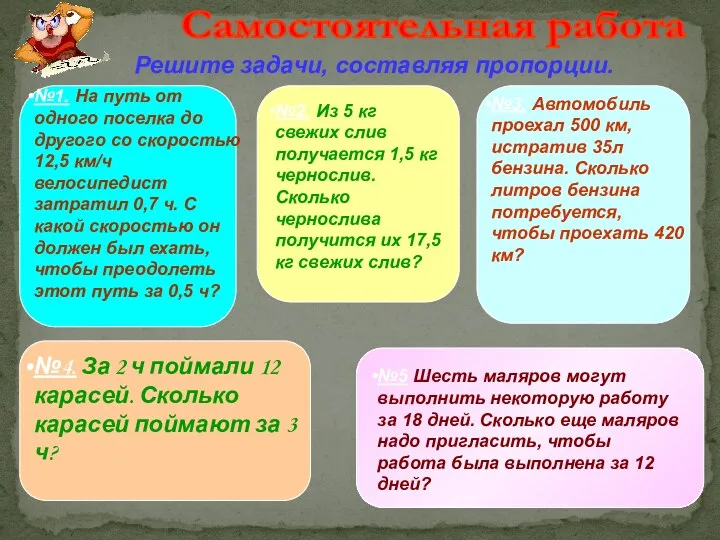 Самостоятельная работа

Решите задачи, составляя пропорции.

•№1. На путь от одного поселка до другого со скоростью 12,5 км/ч велосипедист затратил 0,7 ч. С какой скоростью он должен был ехать, чтобы преодолеть этот путь за 0,5 ч?

•№2. Из 5 кг свежих слив получается 1,5 кг чернослив. Сколько чернослива получится их 17,5 кг свежих слив?

•№3. Автомобиль проехал 500 км, истратив 35л бензина. Сколько литров бензина потребуется, чтобы проехать 420 км?

•№4. За 2 ч поймали 12 карасей. Сколько карасей поймают за 3 ч?

•№5 Шесть маляров могут выполнить некоторую работу за 18 дней. Сколько еще маляров надо пригласить, чтобы работа была выполнена за 12 дней?